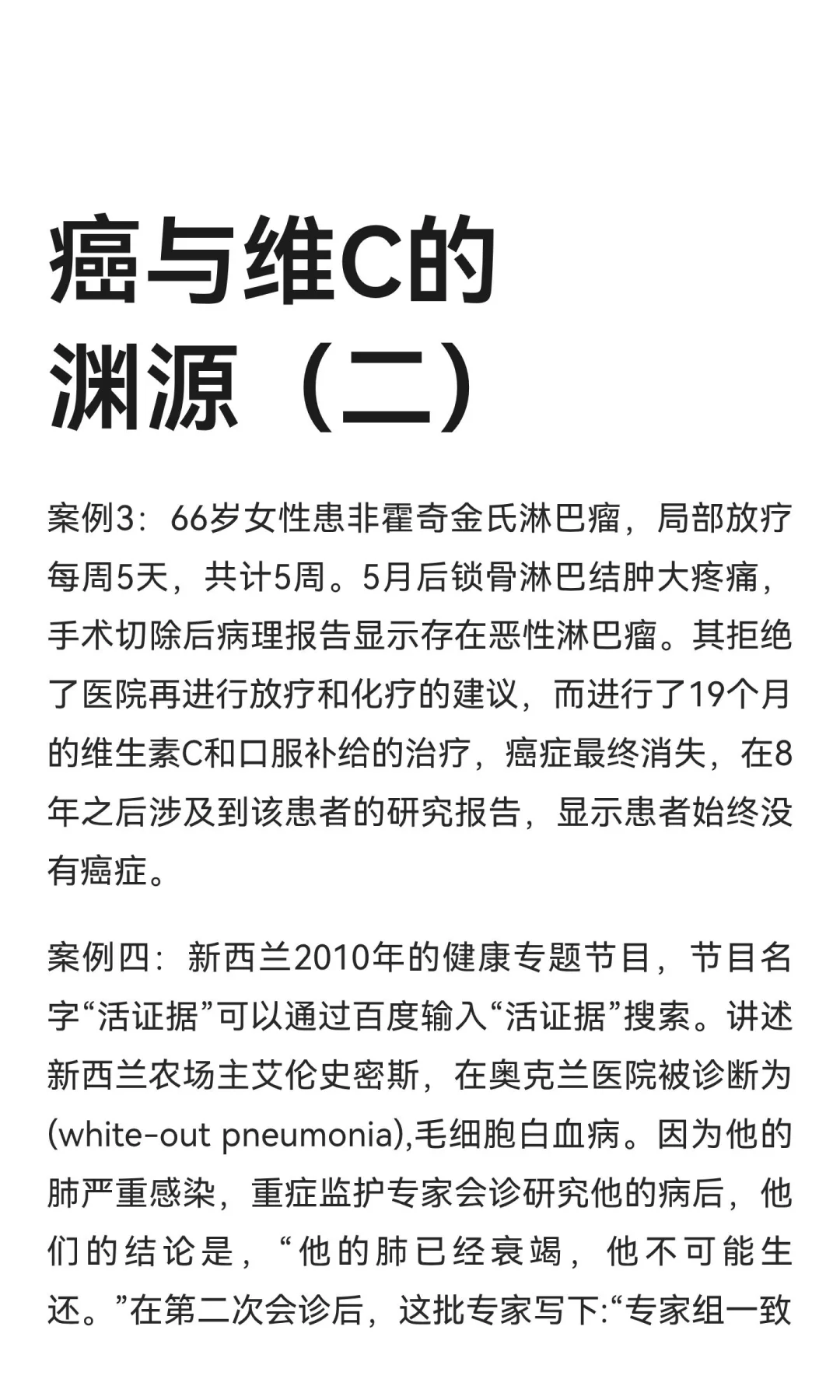 癌与维C的渊源（二）

案例3：66岁女性患非霍奇金氏淋巴瘤，局部放疗每周5天，共计5周。5月后锁骨淋巴结肿大疼痛，手术切除后病理报告显示存在恶性淋巴瘤。其拒绝了医院再进行放疗和化疗的建议，而进行了19个月的维生素C和口服补给的治疗，癌症最终消失，在8年之后涉及到该患者的研究报告，显示患者始终没有癌症。

案例四：新西兰2010年的健康专题节目，节目名字“活证据”可以通过百度输入“活证据”搜索。讲述新西兰农场主艾伦史密斯，在奥克兰医院被诊断为(white-out pneumonia),毛细胞白血病。因为他的肺严重感染，重症监护专家会诊研究他的病后，他们的结论是，“他的肺已经衰竭，他不可能生还。”在第二次会诊后，这批专家写下:“专家组一致